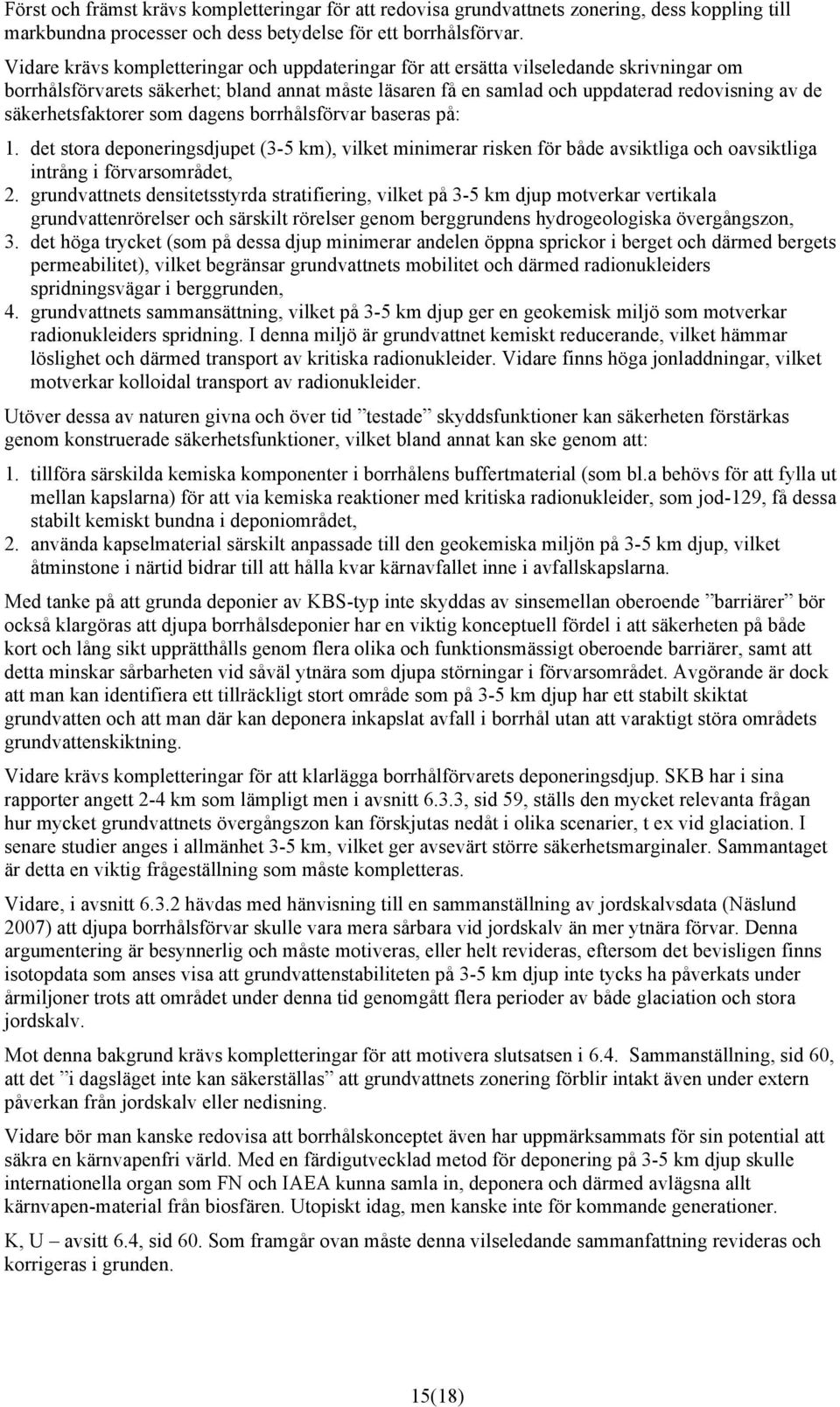 Först och främst krävs kompletteringar för att redovisa grundvattnets zonering, dess koppling till markbundna processer och dess betydelse för ett borrhålsförvar.

Vidare krävs kompletteringar och uppdateringar för att ersätta vilseledande skrivningar om borrhålsförvarets säkerhet; bland annat måste läsaren få en samlad och uppdaterad redovisning av de säkerhetsfaktorer som dagens borrhålsförvar baseras på:

1. det stora deponeringsdjupet (3-5 km), vilket minimerar risken för både avsiktliga och oavsiktliga intrång i förvarsområdet,
2. grundvattnets densitetsstyrda stratifiering, vilket på 3-5 km djup motverkar vertikala grundvattenrörelser och särskilt rörelser genom berggrundens hydrogeologiska övergångszon,
3. det höga trycket (som på dessa djup minimerar andelen öppna sprickor i berget och därmed bergets permeabilitet), vilket begränsar grundvattnets mobilitet och därmed radionukleiders spridningsvägar i berggrunden,
4. grundvattnets sammansättning, vilket på 3-5 km djup ger en geokemisk miljö som motverkar radionukleiders spridning. I denna miljö är grundvattnet kemiskt reducerande, vilket hämmar löslighet och därmed transport av kritiska radionukleider. Vidare finns höga jonladdningar, vilket motverkar kolloidal transport av radionukleider.

Utöver dessa av naturen givna och över tid ”testade” skyddsfunktioner kan säkerheten förstärkas genom konstruerade säkerhetsfunktioner, vilket bland annat kan ske genom att:

1. tillföra särskilda kemiska komponenter i borrhålens buffertmaterial (som bl.a behövs för att fylla ut mellan kapslarna) för att via kemiska reaktioner med kritiska radionukleider, som jod-129, få dessa stabilt kemiskt bundna i deponiområdet,
2. använda kapselmaterial särskilt anpassade till den geokemiska miljön på 3-5 km djup, vilket åtminstone i närtid bidrar till att hålla kvar kärnavfallet inne i avfallskapslarna.

Med tanke på att grunda deponier av KBS-typ inte skyddas av sinsemellan oberoende ”barriärer” bör också klargöras att djupa borrhålsdeponier har en viktig konceptuell fördel i att säkerheten på både kort och lång sikt upprätthålls genom flera olika och funktionsmässigt oberoende barriärer, samt att detta minskar sårbarheten vid såväl ytnära som djupa störningar i förvarsområdet. Avgörande är dock att man kan identifiera ett tillräckligt stort område som på 3-5 km djup har ett stabilt skiktat grundvatten och att man där kan deponera inkapslat avfall i borrhål utan att varaktigt störa områdets grundvattenskiktning.

Vidare krävs kompletteringar för att klarlägga borrhålförvarets deponeringsdjup. SKB har i sina rapporter angett 2-4 km som lämpligt men i avsnitt 6.3.3, sid 59, ställs den mycket relevanta frågan hur mycket grundvattnets övergångszon kan förskjutas nedåt i olika scenarier, t ex vid glaciation. I senare studier anges i allmänhet 3-5 km, vilket ger avsevärt större säkerhetsmarginaler. Sammantaget är detta en viktig frågeställning som måste kompletteras.

Vidare, i avsnitt 6.3.2 hävdas med hänvisning till en sammanställning av jordskalvsdata (Näslund 2007) att djupa borrhålsförvar skulle vara mera sårbara vid jordskalv än mer ytnära förvar. Denna argumentering är besynnerlig och måste motiveras, eller helt revideras, eftersom det bevisligen finns isotopdata som anses visa att grundvattenstabiliteten på 3-5 km djup inte tycks ha påverkats under årmiljoner trots att området under denna tid genomgått flera perioder av både glaciation och stora jordskalv.

Mot denna bakgrund krävs kompletteringar för att motivera slutsatsen i 6.4. Sammanställning, sid 60, att det ”i dagsläget inte kan säkerställas” att grundvattnets zonering förblir intakt även under extern påverkan från jordskalv eller nedisning.

Vidare bör man kanske redovisa att borrhålskonceptet även har uppmärksammats för sin potential att säkra en kärnvapenfri värld. Med en färdigutvecklad metod för deponering på 3-5 km djup skulle internationella organ som FN och IAEA kunna samla in, deponera och därmed avlägsna allt kärnvapen-material från biosfären. Utopiskt idag, men kanske inte för kommande generationer.

K, U – avsitt 6.4, sid 60. Som framgår ovan måste denna vilseledande sammanfattning revideras och korrigeras i grunden.

15(18)